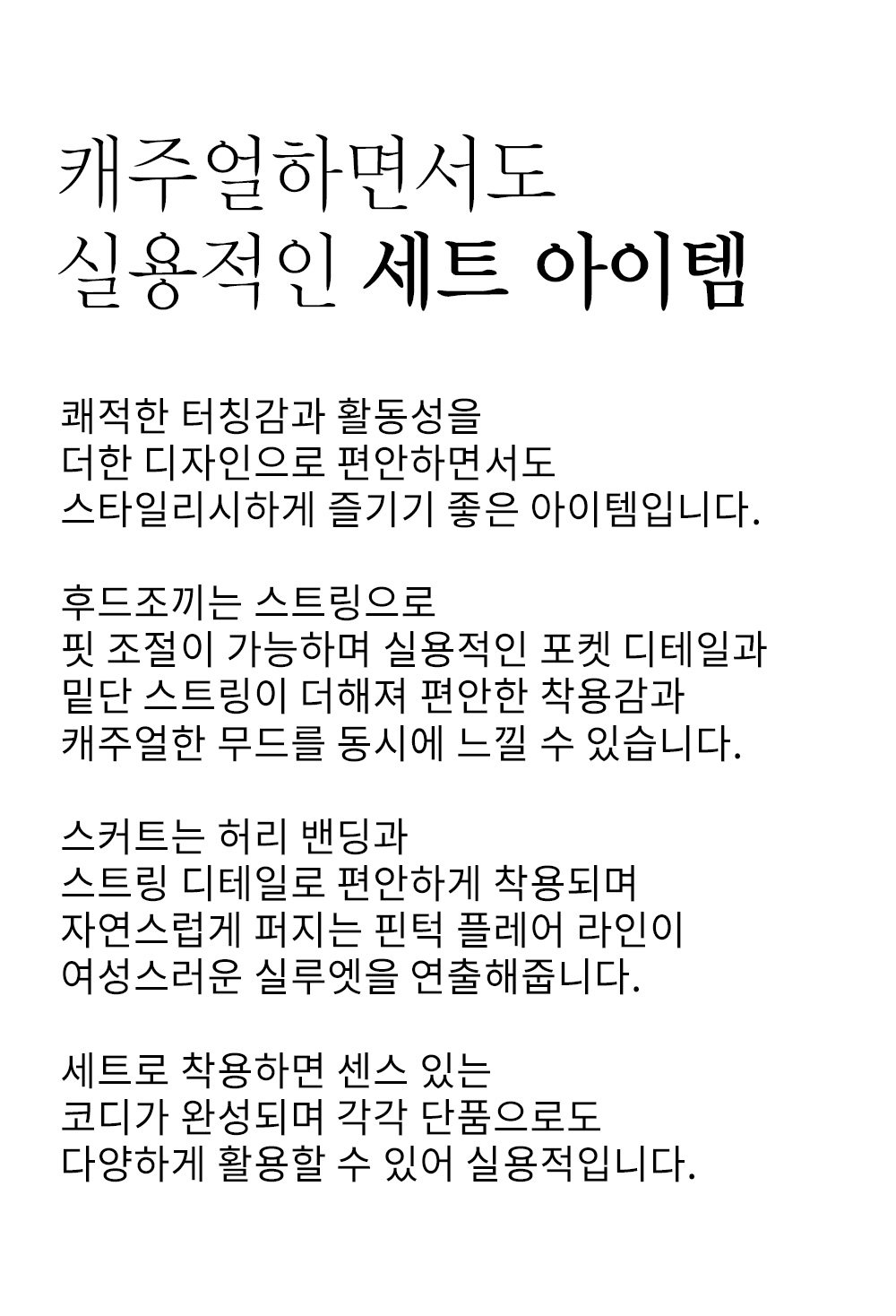 캐주얼하면서도
실용적인 세트 아이템

쾌적한 터칭감과 활동성을
더한 디자인으로 편안하면서도
스타일리시하게 즐기기 좋은 아이템입니다.

후드조끼는 스트링으로
핏 조절이 가능하며 실용적인 포켓 디테일과
밑단 스트링이 더해져 편안한 착용감과
캐주얼한 무드를 동시에 느낄 수 있습니다.

스커트는 허리 밴딩과
스트링 디테일로 편안하게 착용되며
자연스럽게 퍼지는 핀턱 플레어 라인이
여성스러운 실루엣을 연출해줍니다.

세트로 착용하면 센스 있는
코디가 완성되며 각각 단품으로도
다양하게 활용할 수 있어 실용적입니다.